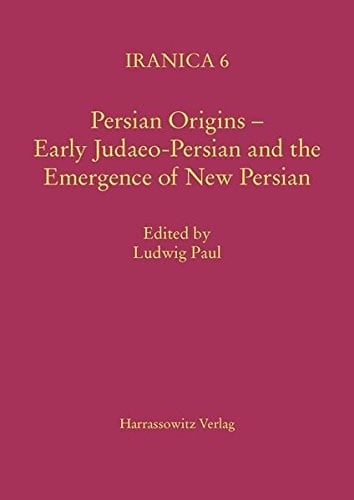 IRANICA 6

Persian Origins – Early Judaeo-Persian and the Emergence of New Persian

Edited by
Ludwig Paul

Harrassowitz Verlag